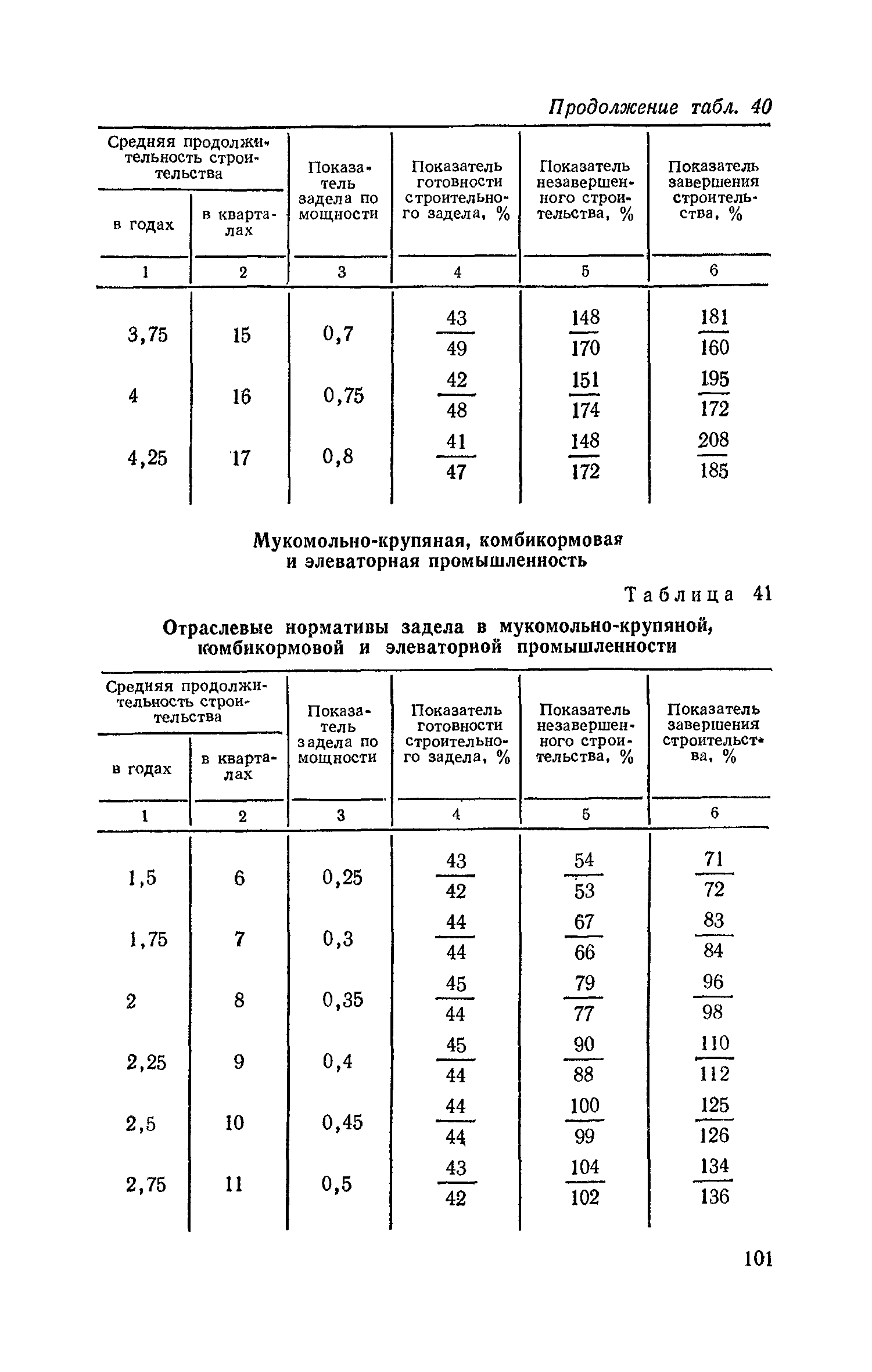 Продолжение табл. 40

| Средняя продолжительность строительства в годах | Средняя продолжительность строительства в кварталах | Показатель задела по мощности | Показатель готовности строительного задела, % | Показатель незавершенного строительства, % | Показатель завершения строительства, % |
|---|---|---|---|---|---|
| 1 | 2 | 3 | 4 | 5 | 6 |
| 3,75 | 15 | 0,7 | $\frac{43}{49}$ | $\frac{148}{170}$ | $\frac{181}{160}$ |
| 4 | 16 | 0,75 | $\frac{42}{48}$ | $\frac{151}{174}$ | $\frac{195}{172}$ |
| 4,25 | 17 | 0,8 | $\frac{41}{47}$ | $\frac{148}{172}$ | $\frac{208}{185}$ |

Мукомольно-крупяная, комбикормовая и элеваторная промышленность

Таблица 41

Отраслевые нормативы задела в мукомольно-крупяной, комбикормовой и элеваторной промышленности

| Средняя продолжительность строительства в годах | Средняя продолжительность строительства в кварталах | Показатель задела по мощности | Показатель готовности строительного задела, % | Показатель незавершенного строительства, % | Показатель завершения строительства, % |
|---|---|---|---|---|---|
| 1 | 2 | 3 | 4 | 5 | 6 |
| 1,5 | 6 | 0,25 | $\frac{43}{42}$ | $\frac{54}{53}$ | $\frac{71}{72}$ |
| 1,75 | 7 | 0,3 | $\frac{44}{44}$ | $\frac{67}{66}$ | $\frac{83}{84}$ |
| 2 | 8 | 0,35 | $\frac{45}{44}$ | $\frac{79}{77}$ | $\frac{96}{98}$ |
| 2,25 | 9 | 0,4 | $\frac{45}{44}$ | $\frac{90}{88}$ | $\frac{110}{112}$ |
| 2,5 | 10 | 0,45 | $\frac{44}{44}$ | $\frac{100}{99}$ | $\frac{125}{126}$ |
| 2,75 | 11 | 0,5 | $\frac{43}{42}$ | $\frac{104}{102}$ | $\frac{134}{136}$ |

101